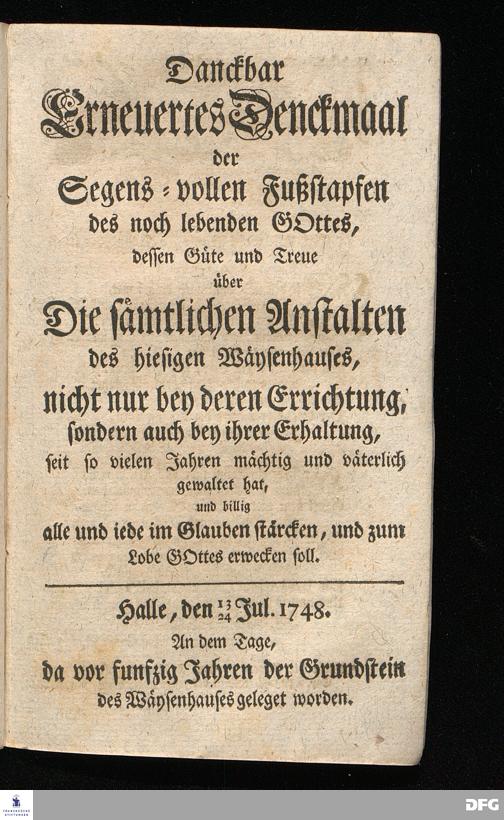 Danckbar
Erneuertes Denckmaal
der
Segens-vollen Fußstapfen
des noch lebenden GOttes,
dessen Güte und Treue
über
Die sämtlichen Anstalten
des hiesigen Wäysenhauses,
nicht nur bey deren Errichtung,
sondern auch bey ihrer Erhaltung,
seit so vielen Jahren mächtig und väterlich
gewaltet hat,
und billig
alle und iede im Glauben stärcken, und zum
Lobe GOttes erwecken soll.

Halle, den $\frac{13}{24}$ Jul. 1748.
An dem Tage,
da vor funfzig Jahren der Grundstein
des Wäysenhauses geleget worden.

DFG